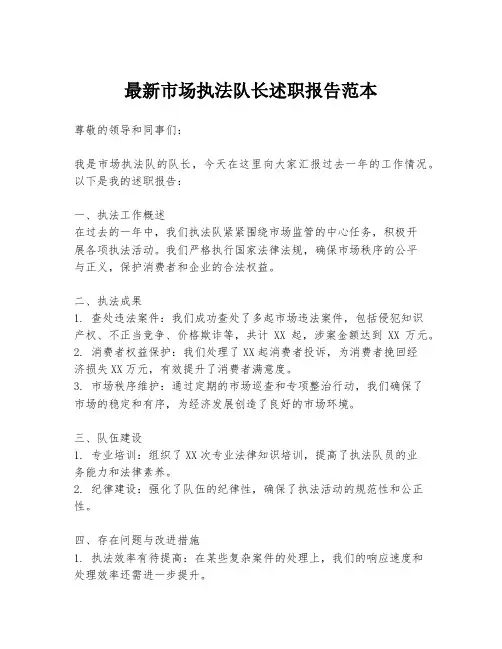 最新市场执法队长述职报告范本

尊敬的领导和同事们：

我是市场执法队的队长，今天在这里向大家汇报过去一年的工作情况。以下是我的述职报告：

一、执法工作概述
在过去的一年中，我们执法队紧紧围绕市场监管的中心任务，积极开展各项执法活动。我们严格执行国家法律法规，确保市场秩序的公平与正义，保护消费者和企业的合法权益。

二、执法成果
1. 查处违法案件：我们成功查处了多起市场违法案件，包括侵犯知识产权、不正当竞争、价格欺诈等，共计 XX 起，涉案金额达到 XX 万元。
2. 消费者权益保护：我们处理了XX起消费者投诉，为消费者挽回经济损失XX万元，有效提升了消费者满意度。
3. 市场秩序维护：通过定期的市场巡查和专项整治行动，我们确保了市场的稳定和有序，为经济发展创造了良好的市场环境。

三、队伍建设
1. 专业培训：组织了XX次专业法律知识培训，提高了执法队员的业务能力和法律素养。
2. 纪律建设：强化了队伍的纪律性，确保了执法活动的规范性和公正性。

四、存在问题与改进措施
1. 执法效率有待提高：在某些复杂案件的处理上，我们的响应速度和处理效率还需进一步提升。